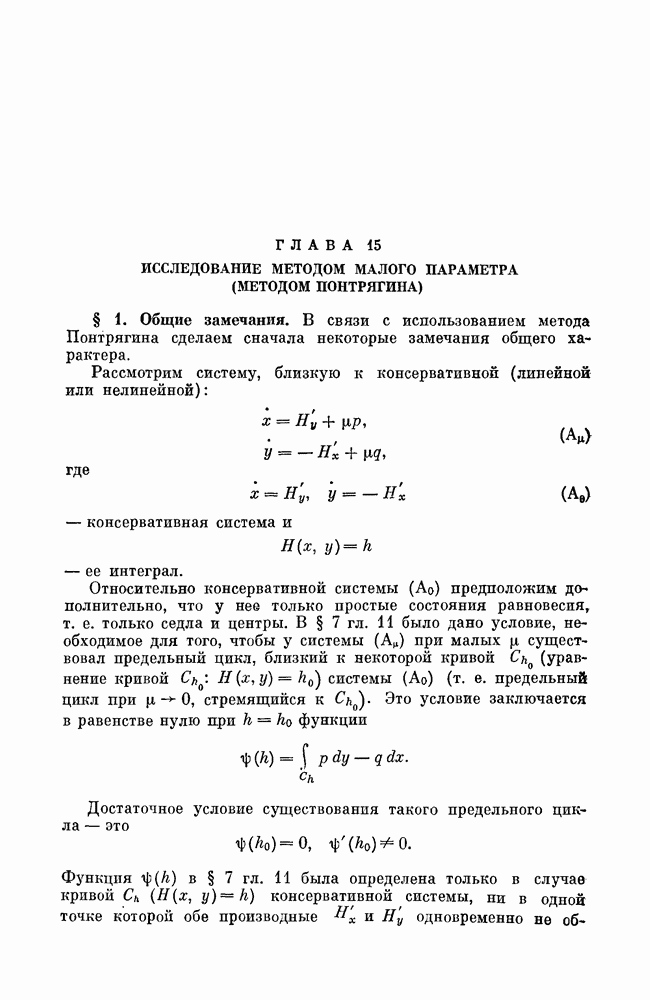 ГЛАВА 15

ИССЛЕДОВАНИЕ МЕТОДОМ МАЛОГО ПАРАМЕТРА (МЕТОДОМ ПОНТРЯГИНА)

§ 1. Общие замечания. В связи с использованием метода Понтрягина сделаем сначала некоторые замечания общего характера.

Рассмотрим систему, близкую к консервативной (линейной или нелинейной):

$\dot{x} = H'_y + \mu p,$
$\dot{y} = -H'_x + \mu q,$ $(A_\mu)$

где

$\dot{x} = H'_y, \quad \dot{y} = -H'_x$ $(A_0)$

— консервативная система и

$H(x, y) = h$

— ее интеграл.

Относительно консервативной системы $(A_0)$ предположим дополнительно, что у нее только простые состояния равновесия, т. е. только седла и центры. В § 7 гл. 11 было дано условие, необходимое для того, чтобы у системы $(A_\mu)$ при малых $\mu$ существовал предельный цикл, близкий к некоторой кривой $C_{h_0}$ (уравнение кривой $C_{h_0}$: $H(x, y) = h_0$) системы $(A_0)$ (т. е. предельный цикл при $\mu \to 0$, стремящийся к $C_{h_0}$). Это условие заключается в равенстве нулю при $h = h_0$ функции

$\psi(h) = \int_{C_h} p\,dy - q\,dx.$

Достаточное условие существования такого предельного цикла — это

$\psi(h_0) = 0, \quad \psi'(h_0) \neq 0.$

Функция $\psi(h)$ в § 7 гл. 11 была определена только в случае кривой $C_h$ $(H(x, y) = h)$ консервативной системы, ни в одной точке которой обе производные $H'_x$ и $H'_y$ одновременно не об-